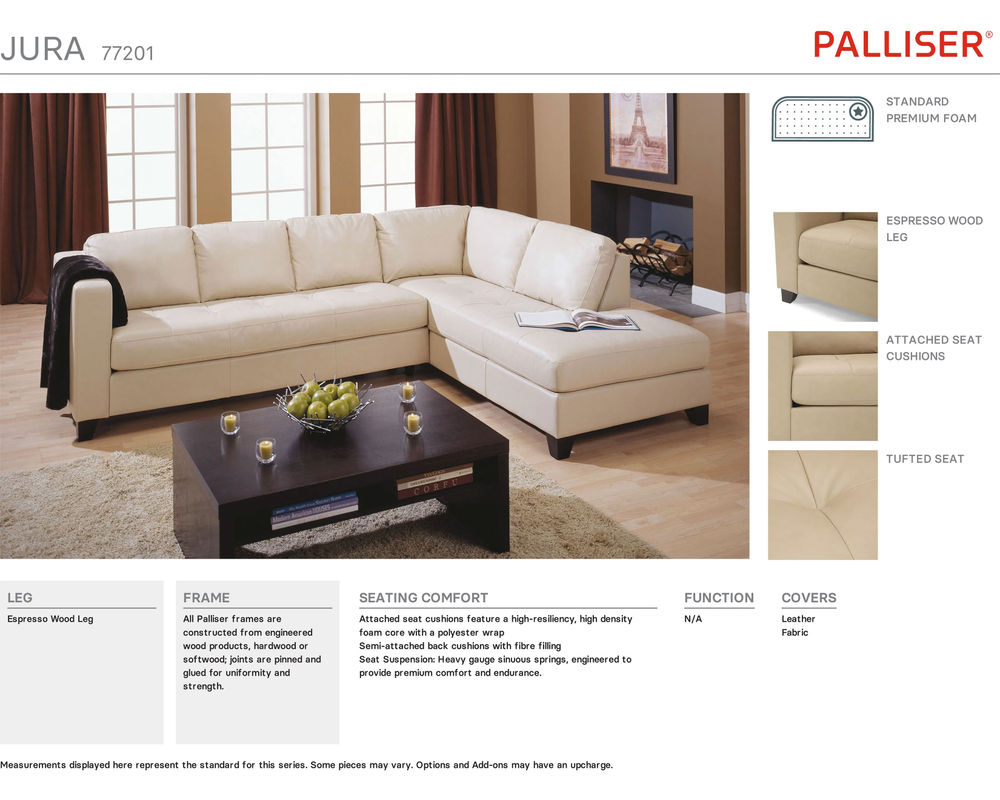 JURA 77201

PALLISER®

STANDARD PREMIUM FOAM

ESPRESSO WOOD LEG

ATTACHED SEAT CUSHIONS

TUFTED SEAT

LEG

Espresso Wood Leg

FRAME

All Palliser frames are constructed from engineered wood products, hardwood or softwood; joints are pinned and glued for uniformity and strength.

SEATING COMFORT

Attached seat cushions feature a high-resiliency, high density foam core with a polyester wrap

Semi-attached back cushions with fibre filling

Seat Suspension: Heavy gauge sinuous springs, engineered to provide premium comfort and endurance.

FUNCTION

N/A

COVERS

Leather
Fabric

Measurements displayed here represent the standard for this series. Some pieces may vary. Options and Add-ons may have an upcharge.